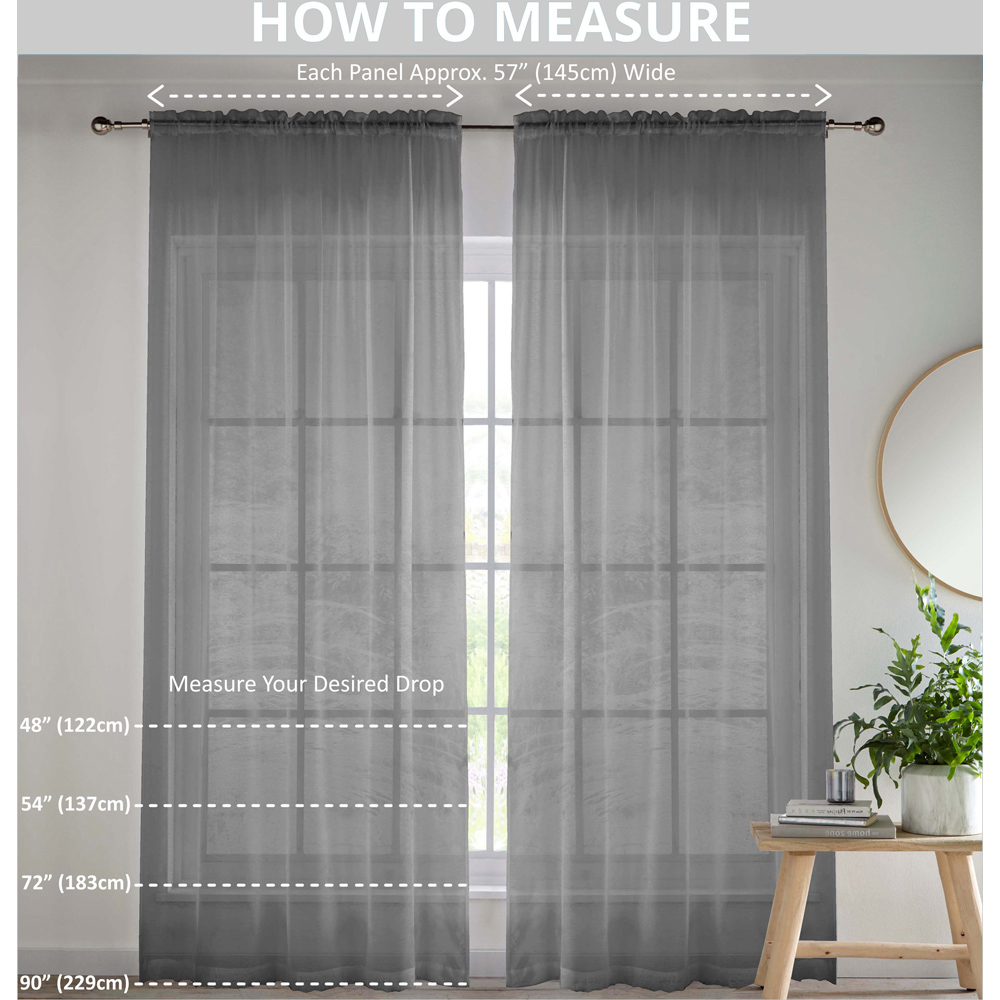 HOW TO MEASURE

Each Panel Approx. 57” (145cm) Wide

Measure Your Desired Drop

48” (122cm)

54” (137cm)

72” (183cm)

90” (229cm)